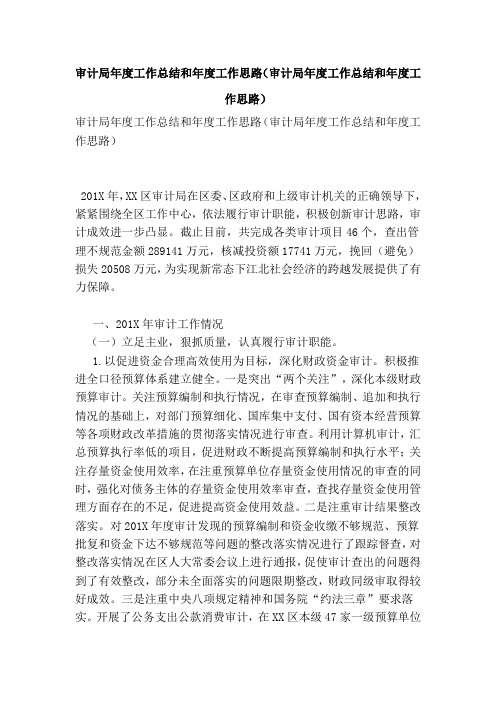 审计局年度工作总结和年度工作思路(审计局年度工作总结和年度工作思路)

审计局年度工作总结和年度工作思路(审计局年度工作总结和年度工作思路)

201X年,XX区审计局在区委、区政府和上级审计机关的正确领导下,紧紧围绕全区工作中心,依法履行审计职能,积极创新审计思路,审计成效进一步凸显。截止目前,共完成各类审计项目46个,查出管理不规范金额289141万元,核减投资额17741万元,挽回(避免)损失20508万元,为实现新常态下江北社会经济的跨越发展提供了有力保障。

一、201X年审计工作情况

(一)立足主业,狠抓质量,认真履行审计职能。

1.以促进资金合理高效使用为目标,深化财政资金审计。积极推进全口径预算体系建立健全。一是突出“两个关注”,深化本级财政预算审计。关注预算编制和执行情况,在审查预算编制、追加和执行情况的基础上,对部门预算细化、国库集中支付、国有资本经营预算等各项财政改革措施的贯彻落实情况进行审查。利用计算机审计,汇总预算执行率低的项目,促进财政不断提高预算编制和执行水平;关注存量资金使用效率,在注重预算单位存量资金使用情况的审查的同时,强化对债务主体的存量资金使用效率审查,查找存量资金使用管理方面存在的不足,促进提高资金使用效益。二是注重审计结果整改落实。对201X年度审计发现的预算编制和资金收缴不够规范、预算批复和资金下达不够规范等问题的整改落实情况进行了跟踪督查,对整改落实情况在区人大常委会议上进行通报,促使审计查出的问题得到了有效整改,部分未全面落实的问题限期整改,财政同级审取得较好成效。三是注重中央八项规定精神和国务院“约法三章”要求落实。开展了公务支出公款消费审计,在XX区本级47家一级预算单位